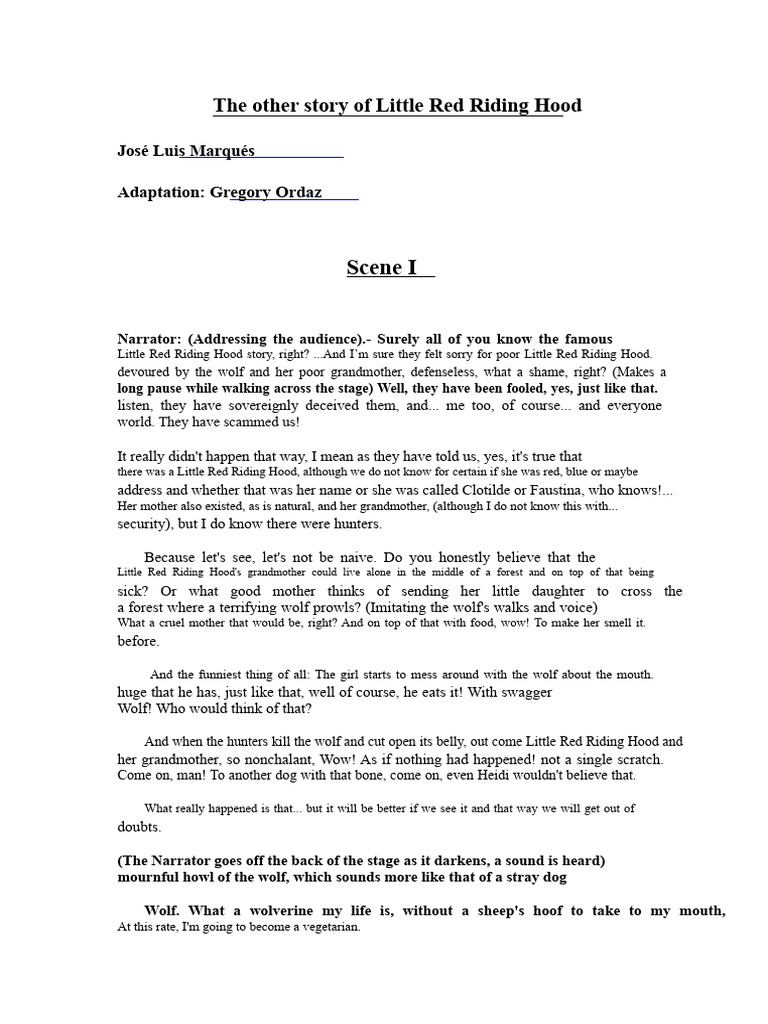 The other story of Little Red Riding Hood

José Luis Marqués

Adaptation: Gregory Ordaz

Scene I

Narrator: (Addressing the audience).- Surely all of you know the famous Little Red Riding Hood story, right? ...And I'm sure they felt sorry for poor Little Red Riding Hood. devoured by the wolf and her poor grandmother, defenseless, what a shame, right? (Makes a long pause while walking across the stage) Well, they have been fooled, yes, just like that. listen, they have sovereignly deceived them, and... me too, of course... and everyone world. They have scammed us!

It really didn't happen that way, I mean as they have told us, yes, it's true that there was a Little Red Riding Hood, although we do not know for certain if she was red, blue or maybe address and whether that was her name or she was called Clotilde or Faustina, who knows!... Her mother also existed, as is natural, and her grandmother, (although I do not know this with... security), but I do know there were hunters.

Because let's see, let's not be naive. Do you honestly believe that the Little Red Riding Hood's grandmother could live alone in the middle of a forest and on top of that being sick? Or what good mother thinks of sending her little daughter to cross the a forest where a terrifying wolf prowls? (Imitating the wolf's walks and voice) What a cruel mother that would be, right? And on top of that with food, wow! To make her smell it. before.

And the funniest thing of all: The girl starts to mess around with the wolf about the mouth. huge that he has, just like that, well of course, he eats it! With swagger Wolf! Who would think of that?

And when the hunters kill the wolf and cut open its belly, out come Little Red Riding Hood and her grandmother, so nonchalant, Wow! As if nothing had happened! not a single scratch. Come on, man! To another dog with that bone, come on, even Heidi wouldn't believe that.

What really happened is that... but it will be better if we see it and that way we will get out of doubts.

(The Narrator goes off the back of the stage as it darkens, a sound is heard) mournful howl of the wolf, which sounds more like that of a stray dog

Wolf. What a wolverine my life is, without a sheep's hoof to take to my mouth, At this rate, I'm going to become a vegetarian.